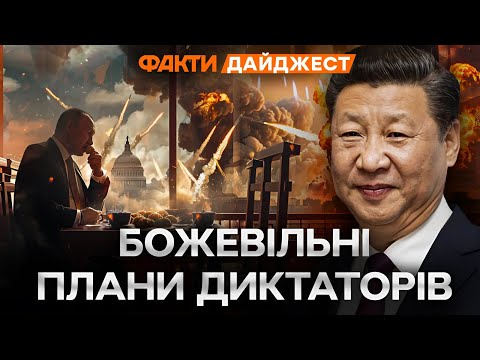 ФАКТИ ДАЙДЖЕСТ

БОЖЕВІЛЬНІ ПЛАНИ ДИКТАТОРІВ